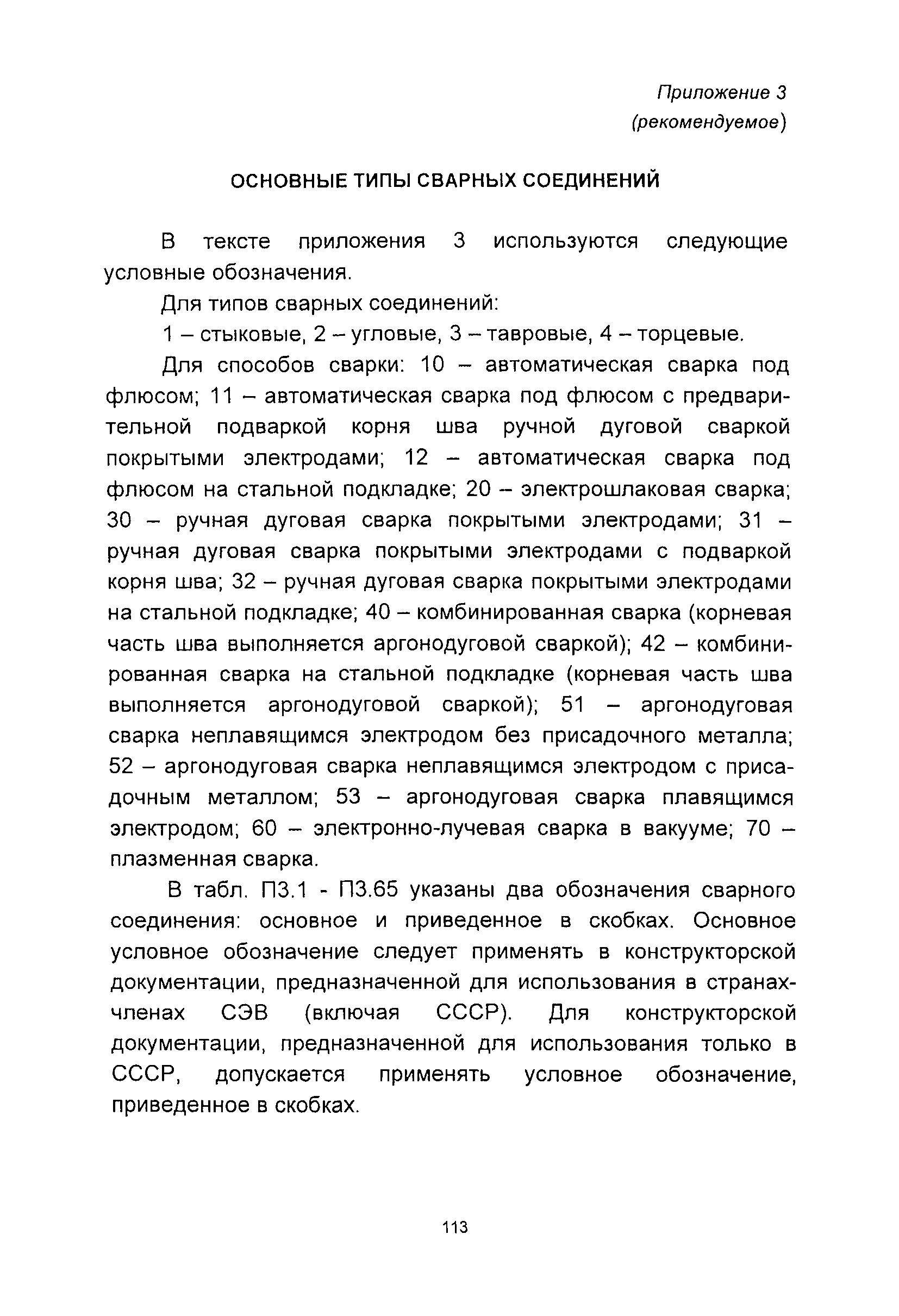 Приложение 3
(рекомендуемое)

ОСНОВНЫЕ ТИПЫ СВАРНЫХ СОЕДИНЕНИЙ

В тексте приложения 3 используются следующие условные обозначения.

Для типов сварных соединений:

1 – стыковые, 2 – угловые, 3 – тавровые, 4 – торцевые.

Для способов сварки: 10 – автоматическая сварка под флюсом; 11 – автоматическая сварка под флюсом с предварительной подваркой корня шва ручной дуговой сваркой покрытыми электродами; 12 – автоматическая сварка под флюсом на стальной подкладке; 20 – электрошлаковая сварка; 30 – ручная дуговая сварка покрытыми электродами; 31 – ручная дуговая сварка покрытыми электродами с подваркой корня шва; 32 – ручная дуговая сварка покрытыми электродами на стальной подкладке; 40 – комбинированная сварка (корневая часть шва выполняется аргонодуговой сваркой); 42 – комбинированная сварка на стальной подкладке (корневая часть шва выполняется аргонодуговой сваркой); 51 – аргонодуговая сварка неплавящимся электродом без присадочного металла; 52 – аргонодуговая сварка неплавящимся электродом с присадочным металлом; 53 – аргонодуговая сварка плавящимся электродом; 60 – электронно-лучевая сварка в вакууме; 70 – плазменная сварка.

В табл. П3.1 - П3.65 указаны два обозначения сварного соединения: основное и приведенное в скобках. Основное условное обозначение следует применять в конструкторской документации, предназначенной для использования в странах-членах СЭВ (включая СССР). Для конструкторской документации, предназначенной для использования только в СССР, допускается применять условное обозначение, приведенное в скобках.

113